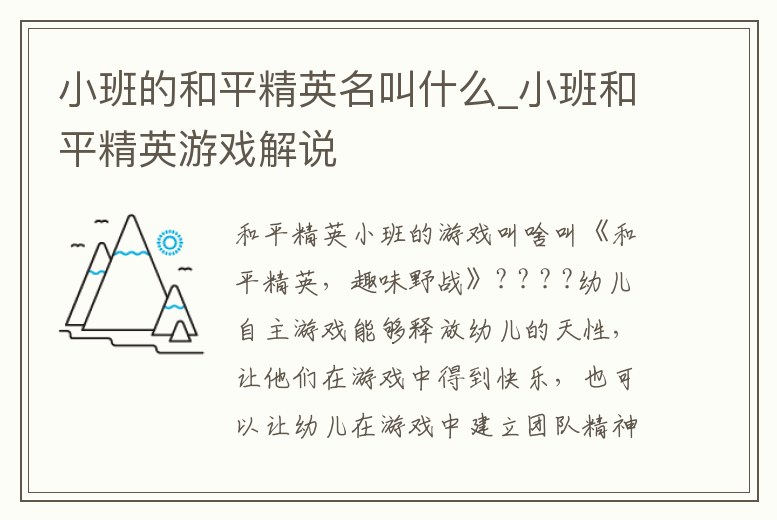 小班的和平精英名叫什么_小班和平精英游戏解说

和平精英小班的游戏叫啥叫《和平精英，趣味野战》？？？？幼儿自主游戏能够释放幼儿的天性，让他们在游戏中得到快乐，也可以让幼儿在游戏中建立团队精神